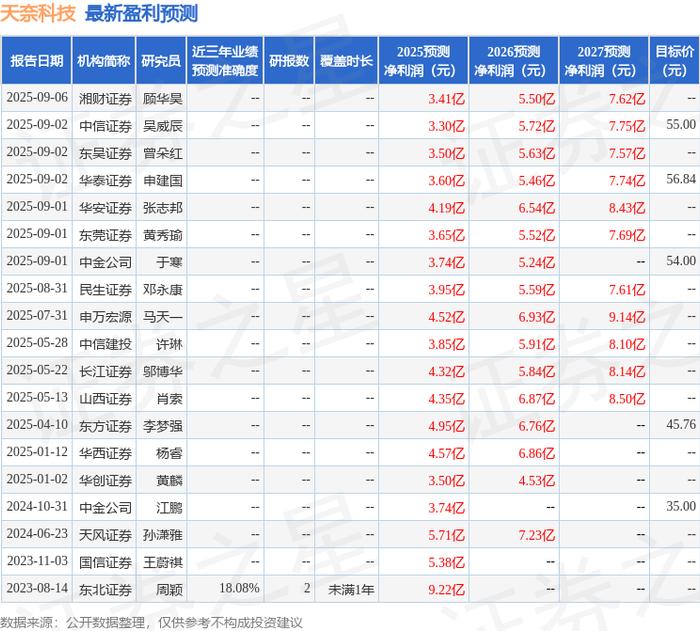 天奈科技 最新盈利预测

| 报告日期 | 机构简称 | 研究员 | 近三年业绩预测准确度 | 研报数 | 覆盖时长 | 2025预测净利润（元） | 2026预测净利润（元） | 2027预测净利润（元） | 目标价（元） |
|---|---|---|---|---|---|---|---|---|---|
| 2025-09-06 | 湘财证券 | 顾华昊 | -- | -- | -- | 3.41亿 | 5.50亿 | 7.62亿 | -- |
| 2025-09-02 | 中信证券 | 吴威辰 | -- | -- | -- | 3.30亿 | 5.72亿 | 7.75亿 | 55.00 |
| 2025-09-02 | 东吴证券 | 曾朵红 | -- | -- | -- | 3.50亿 | 5.63亿 | 7.57亿 | -- |
| 2025-09-02 | 华泰证券 | 申建国 | -- | -- | -- | 3.60亿 | 5.46亿 | 7.74亿 | 56.84 |
| 2025-09-01 | 华安证券 | 张志邦 | -- | -- | -- | 4.19亿 | 6.54亿 | 8.43亿 | -- |
| 2025-09-01 | 东莞证券 | 黄秀瑜 | -- | -- | -- | 3.65亿 | 5.52亿 | 7.69亿 | -- |
| 2025-09-01 | 中金公司 | 于寒 | -- | -- | -- | 3.74亿 | 5.24亿 | -- | 54.00 |
| 2025-08-31 | 民生证券 | 邓永康 | -- | -- | -- | 3.95亿 | 5.59亿 | 7.61亿 | -- |
| 2025-07-31 | 申万宏源 | 马天一 | -- | -- | -- | 4.52亿 | 6.93亿 | 9.14亿 | -- |
| 2025-05-28 | 中信建投 | 许琳 | -- | -- | -- | 3.85亿 | 5.91亿 | 8.10亿 | -- |
| 2025-05-22 | 长江证券 | 邬博华 | -- | -- | -- | 4.32亿 | 5.84亿 | 8.14亿 | -- |
| 2025-05-13 | 山西证券 | 肖索 | -- | -- | -- | 4.35亿 | 6.87亿 | 8.50亿 | -- |
| 2025-04-10 | 东方证券 | 李梦强 | -- | -- | -- | 4.95亿 | 6.76亿 | -- | 45.76 |
| 2025-01-12 | 华西证券 | 杨睿 | -- | -- | -- | 4.57亿 | 6.86亿 | -- | -- |
| 2025-01-02 | 华创证券 | 黄麟 | -- | -- | -- | 3.50亿 | 4.53亿 | -- | -- |
| 2024-10-31 | 中金公司 | 江鹏 | -- | -- | -- | 3.74亿 | -- | -- | 35.00 |
| 2024-06-23 | 天风证券 | 孙潇雅 | -- | -- | -- | 5.71亿 | 7.23亿 | -- | -- |
| 2023-11-03 | 国信证券 | 王蔚祺 | -- | -- | -- | 5.38亿 | -- | -- | -- |
| 2023-08-14 | 东北证券 | 周颖 | 18.08% | 2 | 未满1年 | 9.22亿 | -- | -- | -- |

数据来源：公开数据整理，仅供参考不构成投资建议